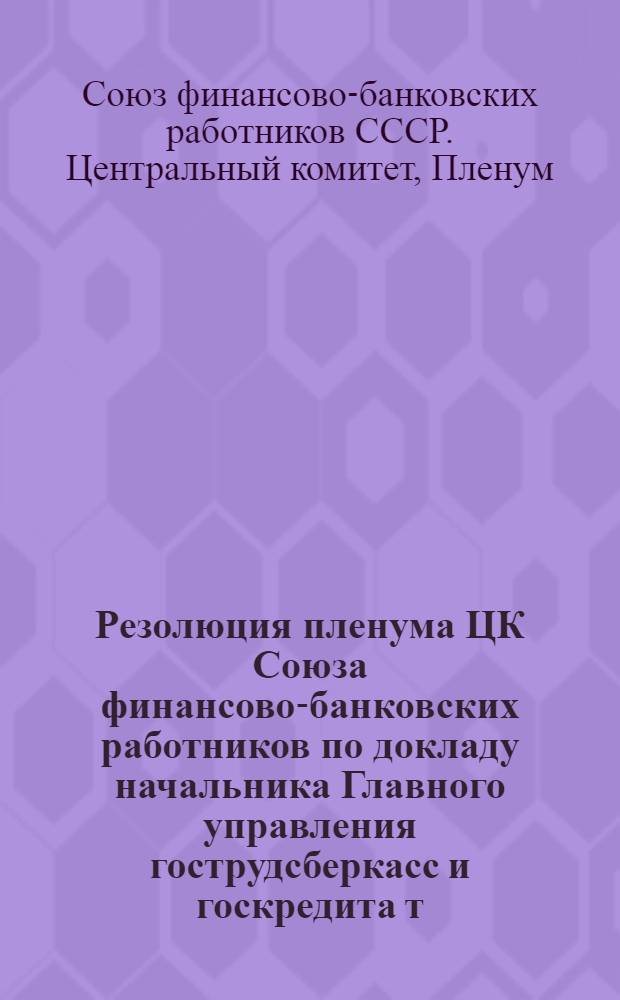 Союз финансово-банковских работников СССР. Центральный комитет, Пленум

Резолюция пленума ЦК Союза финансово-банковских работников по докладу начальника Главного управления гострудсберкасс и госкредита т